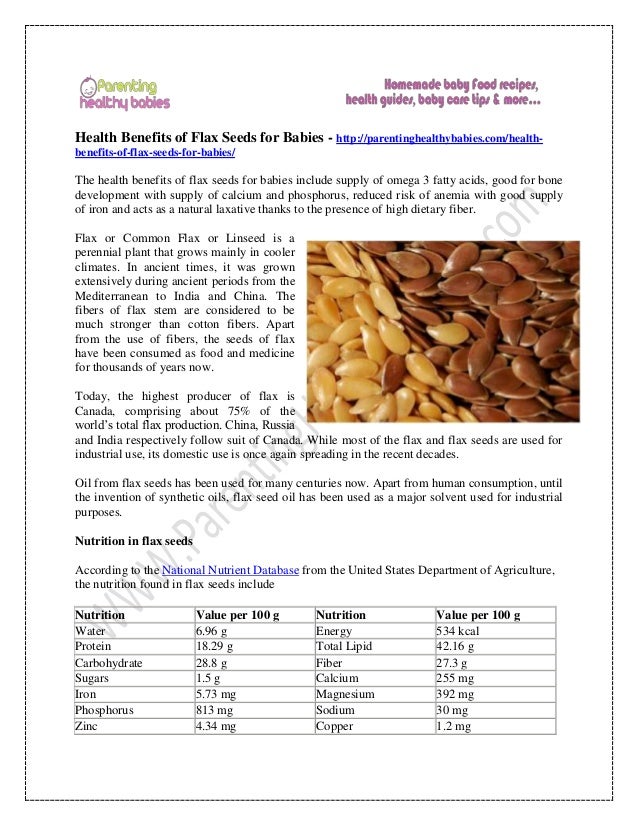 Parenting healthy babies

Homemade baby food recipes, health guides, baby care tips & more...

Health Benefits of Flax Seeds for Babies - http://parentinghealthybabies.com/health-benefits-of-flax-seeds-for-babies/

The health benefits of flax seeds for babies include supply of omega 3 fatty acids, good for bone development with supply of calcium and phosphorus, reduced risk of anemia with good supply of iron and acts as a natural laxative thanks to the presence of high dietary fiber.

Flax or Common Flax or Linseed is a perennial plant that grows mainly in cooler climates. In ancient times, it was grown extensively during ancient periods from the Mediterranean to India and China. The fibers of flax stem are considered to be much stronger than cotton fibers. Apart from the use of fibers, the seeds of flax have been consumed as food and medicine for thousands of years now.

Today, the highest producer of flax is Canada, comprising about 75% of the world's total flax production. China, Russia and India respectively follow suit of Canada. While most of the flax and flax seeds are used for industrial use, its domestic use is once again spreading in the recent decades.

Oil from flax seeds has been used for many centuries now. Apart from human consumption, until the invention of synthetic oils, flax seed oil has been used as a major solvent used for industrial purposes.

Nutrition in flax seeds

According to the National Nutrient Database from the United States Department of Agriculture, the nutrition found in flax seeds include

| Nutrition | Value per 100 g | Nutrition | Value per 100 g |
|---|---|---|---|
| Water | 6.96 g | Energy | 534 kcal |
| Protein | 18.29 g | Total Lipid | 42.16 g |
| Carbohydrate | 28.8 g | Fiber | 27.3 g |
| Sugars | 1.5 g | Calcium | 255 mg |
| Iron | 5.73 mg | Magnesium | 392 mg |
| Phosphorus | 813 mg | Sodium | 30 mg |
| Zinc | 4.34 mg | Copper | 1.2 mg |

www.ParentingHealthyBabies.com